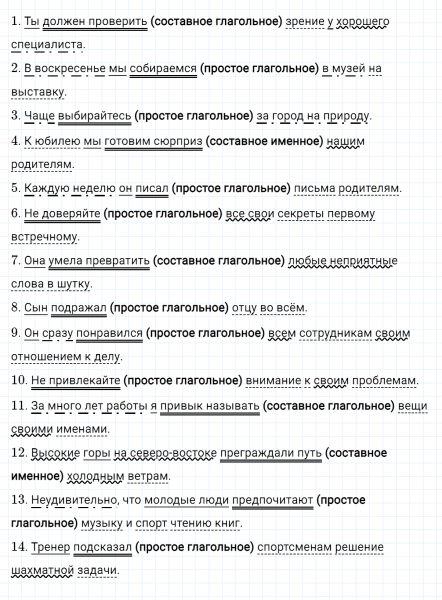 1. Ты должен проверить (составное глагольное) зрение у хорошего специалиста.

2. В воскресенье мы собираемся (простое глагольное) в музей на выставку.

3. Чаще выбирайтесь (простое глагольное) за город на природу.

4. К юбилею мы готовим сюрприз (составное именное) нашим родителям.

5. Каждую неделю он писал (простое глагольное) письма родителям.

6. Не доверяйте (простое глагольное) все свои секреты первому встречному.

7. Она умела превратить (составное глагольное) любые неприятные слова в шутку.

8. Сын подражал (простое глагольное) отцу во всём.

9. Он сразу понравился (простое глагольное) всем сотрудникам своим отношением к делу.

10. Не привлекайте (простое глагольное) внимание к своим проблемам.

11. За много лет работы я привык называть (составное глагольное) вещи своими именами.

12. Высокие горы на северо-востоке преграждали путь (составное именное) холодным ветрам.

13. Неудивительно, что молодые люди предпочитают (простое глагольное) музыку и спорт чтению книг.

14. Тренер подсказал (простое глагольное) спортсменам решение шахматной задачи.